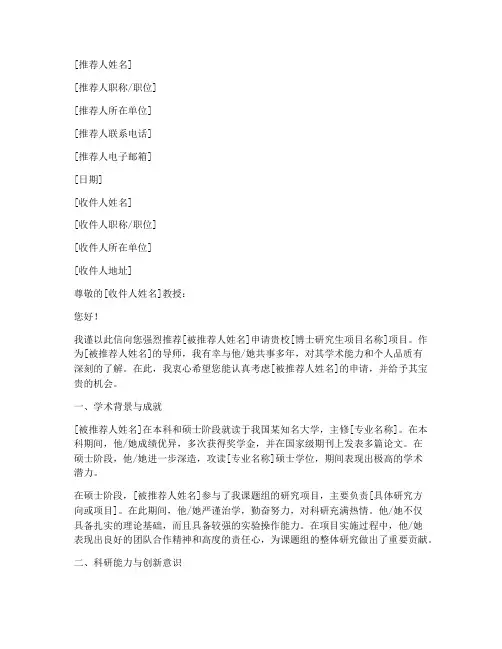 [推荐人姓名]

[推荐人职称/职位]

[推荐人所在单位]

[推荐人联系电话]

[推荐人电子邮箱]

[日期]

[收件人姓名]

[收件人职称/职位]

[收件人所在单位]

[收件人地址]

尊敬的[收件人姓名]教授：

您好！

我谨以此信向您强烈推荐[被推荐人姓名]申请贵校[博士研究生项目名称]项目。作为[被推荐人姓名]的导师，我有幸与他/她共事多年，对其学术能力和个人品质有深刻的了解。在此，我衷心希望您能认真考虑[被推荐人姓名]的申请，并给予其宝贵的机会。

一、学术背景与成就

[被推荐人姓名]在本科和硕士阶段就读于我国某知名大学，主修[专业名称]。在本科期间，他/她成绩优异，多次获得奖学金，并在国家级期刊上发表多篇论文。在硕士阶段，他/她进一步深造，攻读[专业名称]硕士学位，期间表现出极高的学术潜力。

在硕士阶段，[被推荐人姓名]参与了我课题组的研究项目，主要负责[具体研究方向或项目]。在此期间，他/她严谨治学，勤奋努力，对科研充满热情。他/她不仅具备扎实的理论基础，而且具备较强的实验操作能力。在项目实施过程中，他/她表现出良好的团队合作精神和高度的责任心，为课题组的整体研究做出了重要贡献。

二、科研能力与创新意识